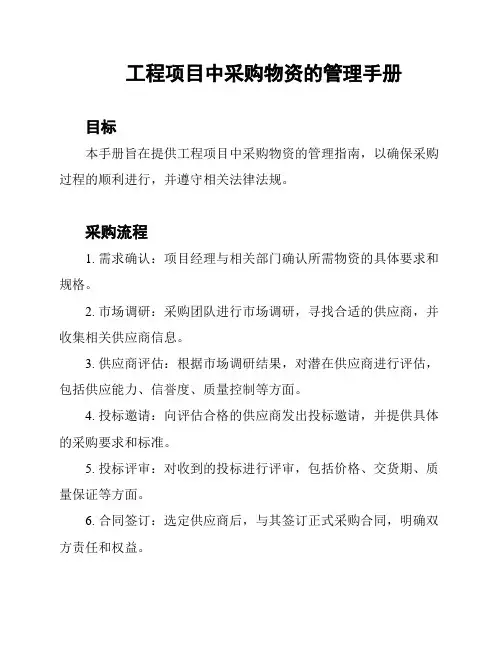 工程项目中采购物资的管理手册

目标

本手册旨在提供工程项目中采购物资的管理指南，以确保采购过程的顺利进行，并遵守相关法律法规。

采购流程

1. 需求确认：项目经理与相关部门确认所需物资的具体要求和规格。

2. 市场调研：采购团队进行市场调研，寻找合适的供应商，并收集相关供应商信息。

3. 供应商评估：根据市场调研结果，对潜在供应商进行评估，包括供应能力、信誉度、质量控制等方面。

4. 投标邀请：向评估合格的供应商发出投标邀请，并提供具体的采购要求和标准。

5. 投标评审：对收到的投标进行评审，包括价格、交货期、质量保证等方面。

6. 合同签订：选定供应商后，与其签订正式采购合同，明确双方责任和权益。